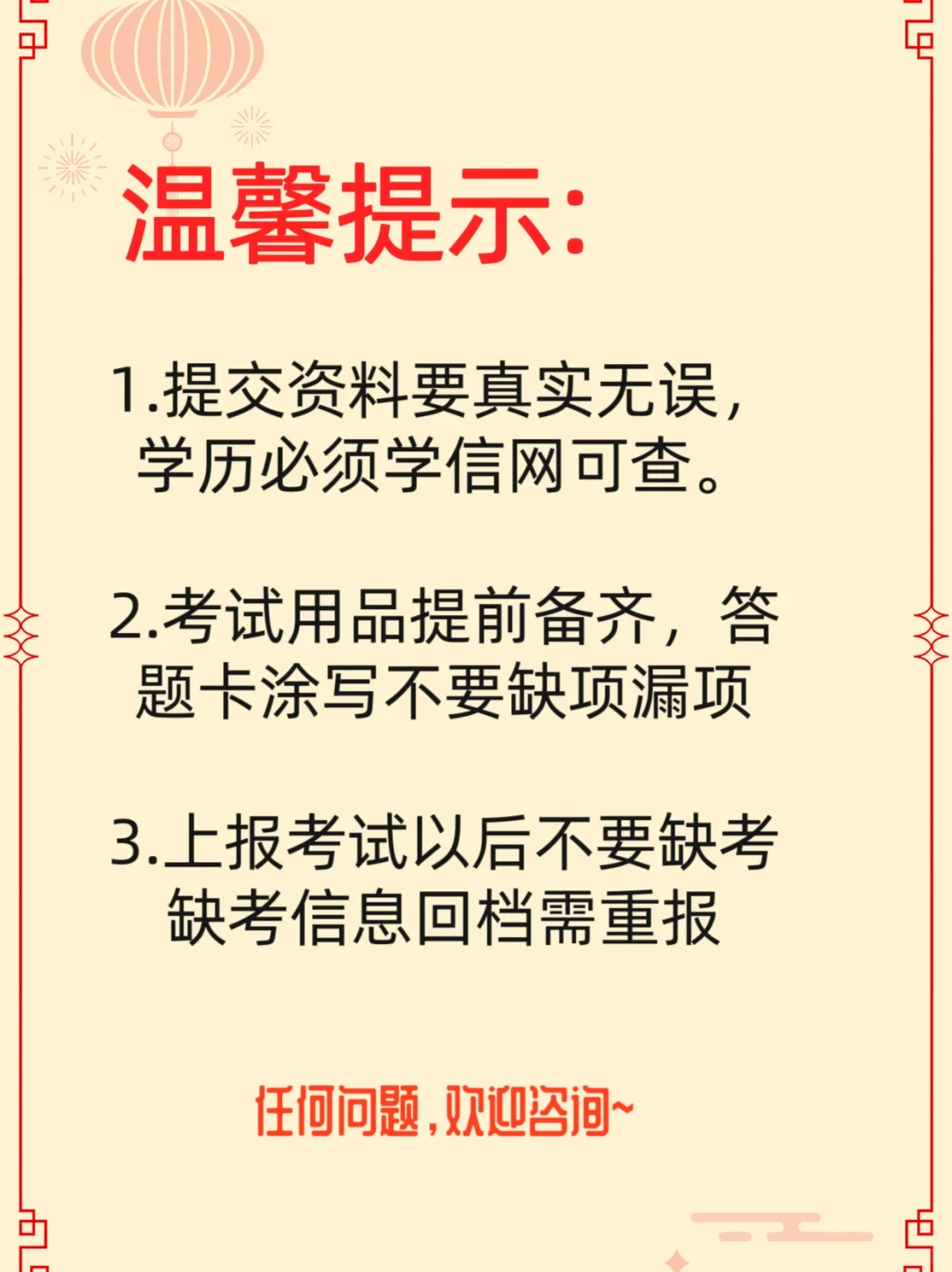 温馨提示:

1.提交资料要真实无误，学历必须学信网可查。

2.考试用品提前备齐，答题卡涂写不要缺项漏项

3.上报考试以后不要缺考缺考信息回档需重报

任何问题，欢迎咨询~